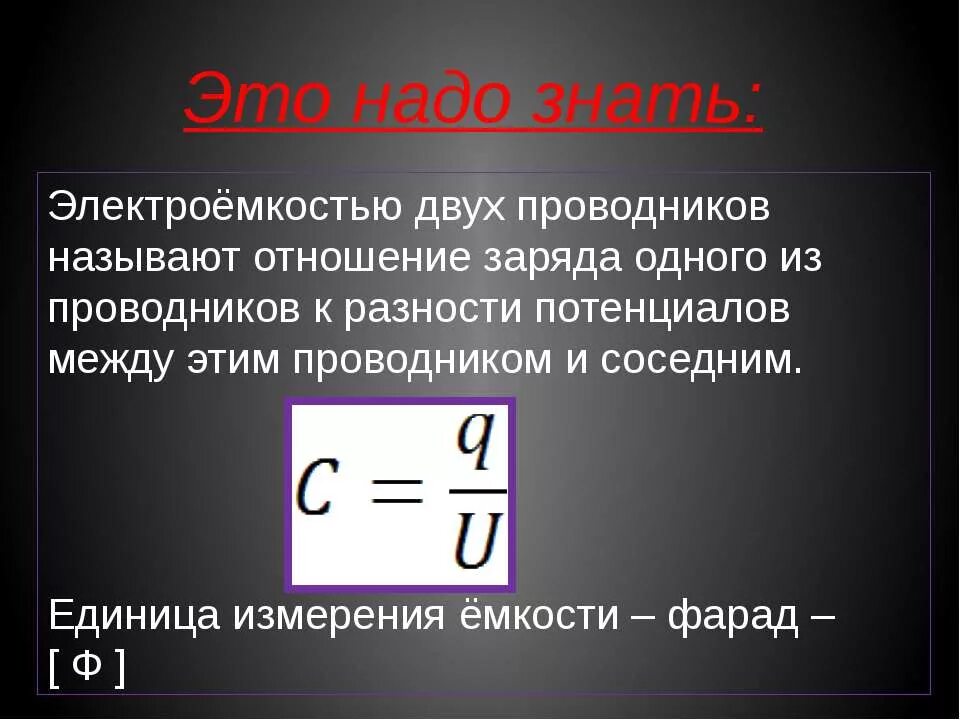 Это надо знать:

Электроёмкостью двух проводников называют отношение заряда одного из проводников к разности потенциалов между этим проводником и соседним.

$C = \frac{q}{U}$

Единица измерения ёмкости – фарад – [ Ф ]